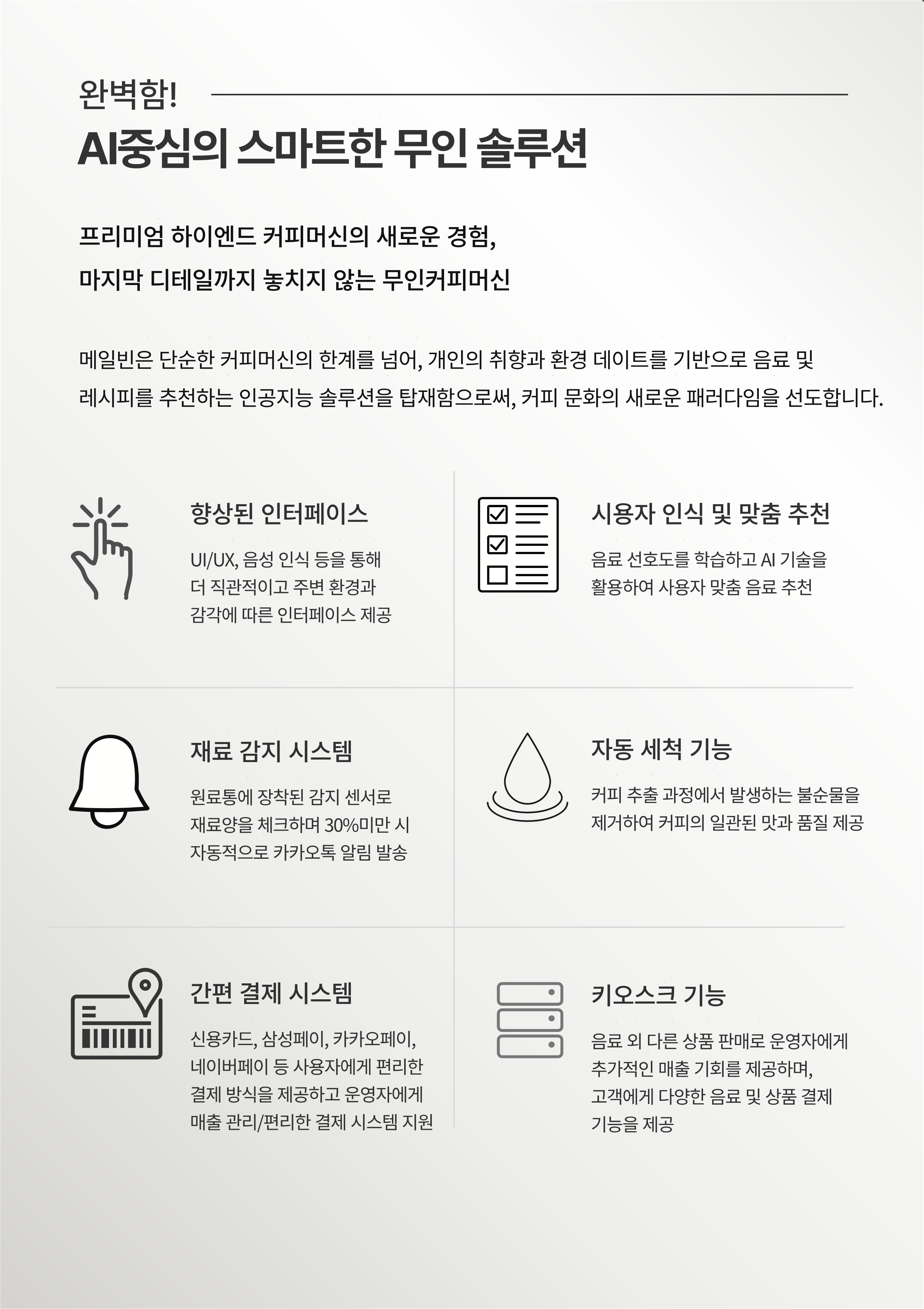 완벽함!

AI중심의 스마트한 무인 솔루션

프리미엄 하이엔드 커피머신의 새로운 경험,
마지막 디테일까지 놓치지 않는 무인커피머신

메일빈은 단순한 커피머신의 한계를 넘어, 개인의 취향과 환경 데이트를 기반으로 음료 및 레시피를 추천하는 인공지능 솔루션을 탑재함으로써, 커피 문화의 새로운 패러다임을 선도합니다.

향상된 인터페이스

UI/UX, 음성 인식 등을 통해 더 직관적이고 주변 환경과 감각에 따른 인터페이스 제공

시용자 인식 및 맞춤 추천

음료 선호도를 학습하고 AI 기술을 활용하여 사용자 맞춤 음료 추천

재료 감지 시스템

원료통에 장착된 감지 센서로 재료양을 체크하며 30%미만 시 자동적으로 카카오톡 알림 발송

자동 세척 기능

커피 추출 과정에서 발생하는 불순물을 제거하여 커피의 일관된 맛과 품질 제공

간편 결제 시스템

신용카드, 삼성페이, 카카오페이, 네이버페이 등 사용자에게 편리한 결제 방식을 제공하고 운영자에게 매출 관리/편리한 결제 시스템 지원

키오스크 기능

음료 외 다른 상품 판매로 운영자에게 추가적인 매출 기회를 제공하며, 고객에게 다양한 음료 및 상품 결제 기능을 제공